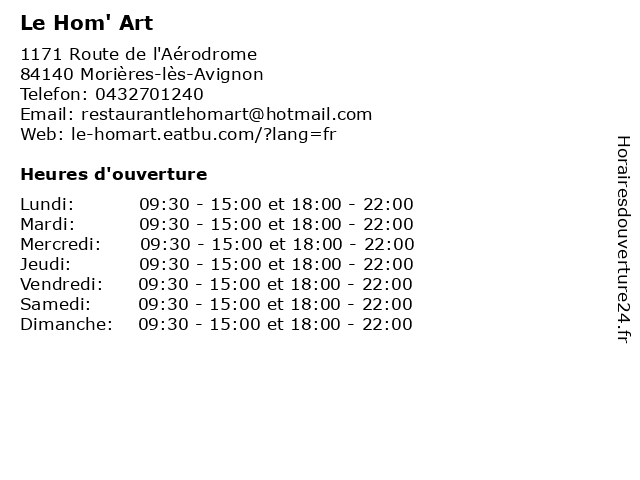 Le Hom' Art

1171 Route de l'Aérodrome
84140 Morières-lès-Avignon
Telefon: 0432701240
Email: restaurantlehomart@hotmail.com
Web: le-homart.eatbu.com/?lang=fr

Heures d'ouverture

| | |
|---|---|
| Lundi: | 09:30 - 15:00 et 18:00 - 22:00 |
| Mardi: | 09:30 - 15:00 et 18:00 - 22:00 |
| Mercredi: | 09:30 - 15:00 et 18:00 - 22:00 |
| Jeudi: | 09:30 - 15:00 et 18:00 - 22:00 |
| Vendredi: | 09:30 - 15:00 et 18:00 - 22:00 |
| Samedi: | 09:30 - 15:00 et 18:00 - 22:00 |
| Dimanche: | 09:30 - 15:00 et 18:00 - 22:00 |

Horairesdouverture24.fr